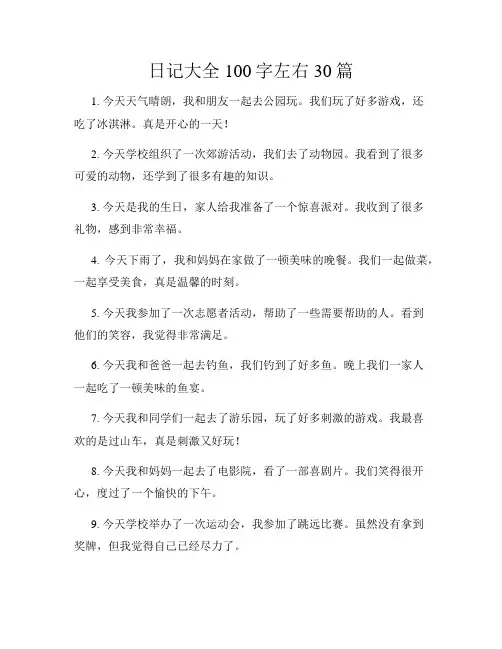 日记大全 100 字左右 30 篇

1. 今天天气晴朗，我和朋友一起去公园玩。我们玩了好多游戏，还吃了冰淇淋。真是开心的一天！

2. 今天学校组织了一次郊游活动，我们去了动物园。我看到了很多可爱的动物，还学到了很多有趣的知识。

3. 今天是我的生日，家人给我准备了一个惊喜派对。我收到了很多礼物，感到非常幸福。

4. 今天下雨了，我和妈妈在家做了一顿美味的晚餐。我们一起做菜，一起享受美食，真是温馨的时刻。

5. 今天我参加了一次志愿者活动，帮助了一些需要帮助的人。看到他们的笑容，我觉得非常满足。

6. 今天我和爸爸一起去钓鱼，我们钓到了好多鱼。晚上我们一家人一起吃了一顿美味的鱼宴。

7. 今天我和同学们一起去了游乐园，玩了好多刺激的游戏。我最喜欢的是过山车，真是刺激又好玩！

8. 今天我和妈妈一起去了电影院，看了一部喜剧片。我们笑得很开心，度过了一个愉快的下午。

9. 今天学校举办了一次运动会，我参加了跳远比赛。虽然没有拿到奖牌，但我觉得自己已经尽力了。